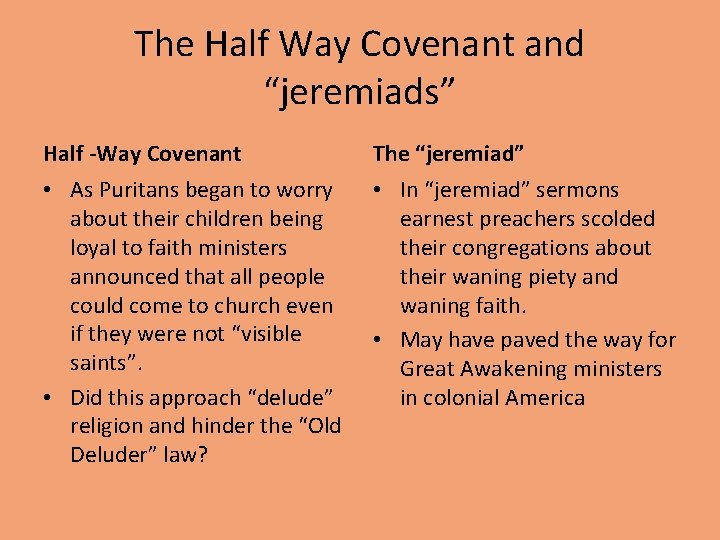 The Half Way Covenant and "jeremiads"

Half -Way Covenant

• As Puritans began to worry about their children being loyal to faith ministers announced that all people could come to church even if they were not "visible saints".
• Did this approach "delude" religion and hinder the "Old Deluder" law?

The "jeremiad"

• In "jeremiad" sermons earnest preachers scolded their congregations about their waning piety and waning faith.
• May have paved the way for Great Awakening ministers in colonial America